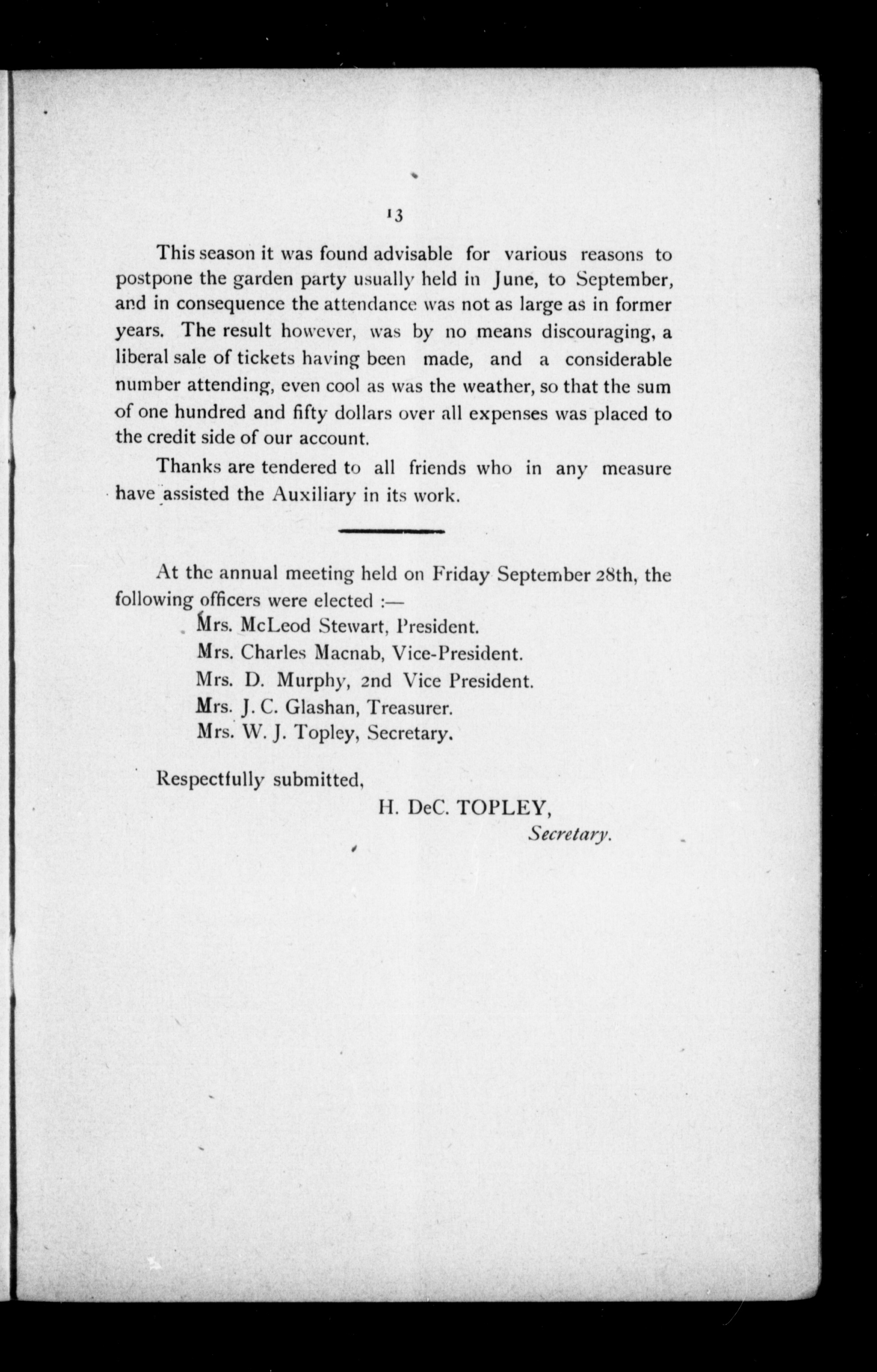 13

This season it was found advisable for various reasons to postpone the garden party usually held in June, to September, and in consequence the attendance was not as large as in former years. The result however, was by no means discouraging, a liberal sale of tickets having been made, and a considerable number attending, even cool as was the weather, so that the sum of one hundred and fifty dollars over all expenses was placed to the credit side of our account.

Thanks are tendered to all friends who in any measure have assisted the Auxiliary in its work.

At the annual meeting held on Friday September 28th, the following officers were elected :—

Mrs. McLeod Stewart, President.
Mrs. Charles Macnab, Vice-President.
Mrs. D. Murphy, 2nd Vice President.
Mrs. J. C. Glashan, Treasurer.
Mrs. W. J. Topley, Secretary.

Respectfully submitted,

H. DeC. TOPLEY,
Secretary.